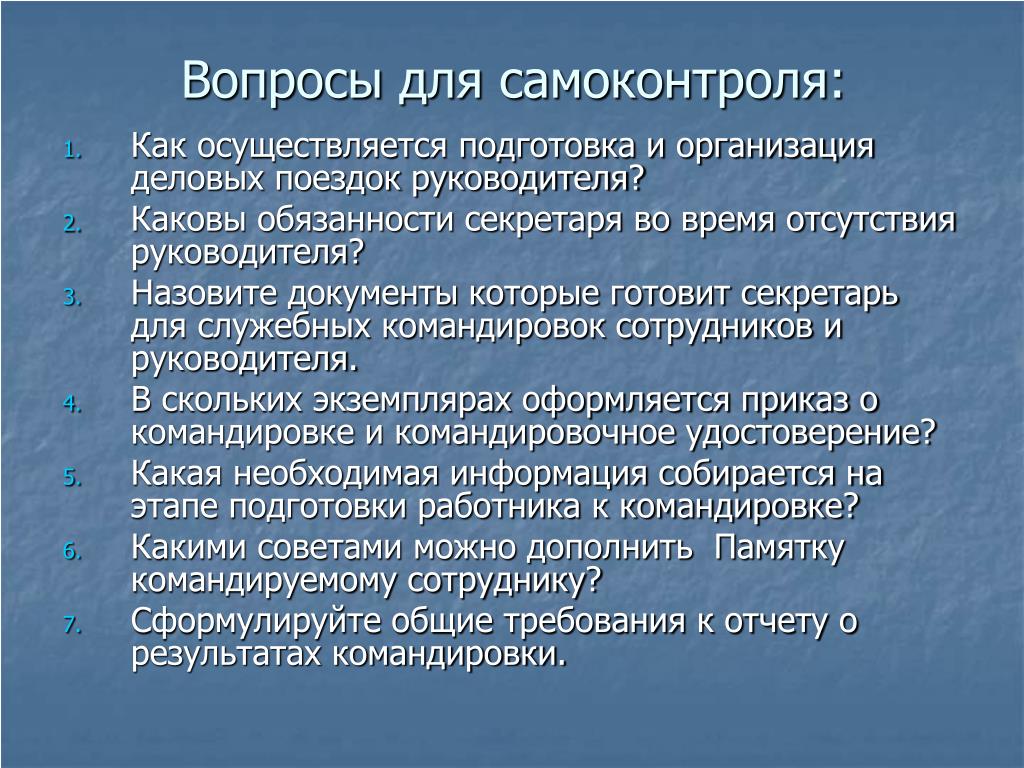 Вопросы для самоконтроля:

1. Как осуществляется подготовка и организация деловых поездок руководителя?
2. Каковы обязанности секретаря во время отсутствия руководителя?
3. Назовите документы которые готовит секретарь для служебных командировок сотрудников и руководителя.
4. В скольких экземплярах оформляется приказ о командировке и командировочное удостоверение?
5. Какая необходимая информация собирается на этапе подготовки работника к командировке?
6. Какими советами можно дополнить  Памятку командируемому сотруднику?
7. Сформулируйте общие требования к отчету о результатах командировки.